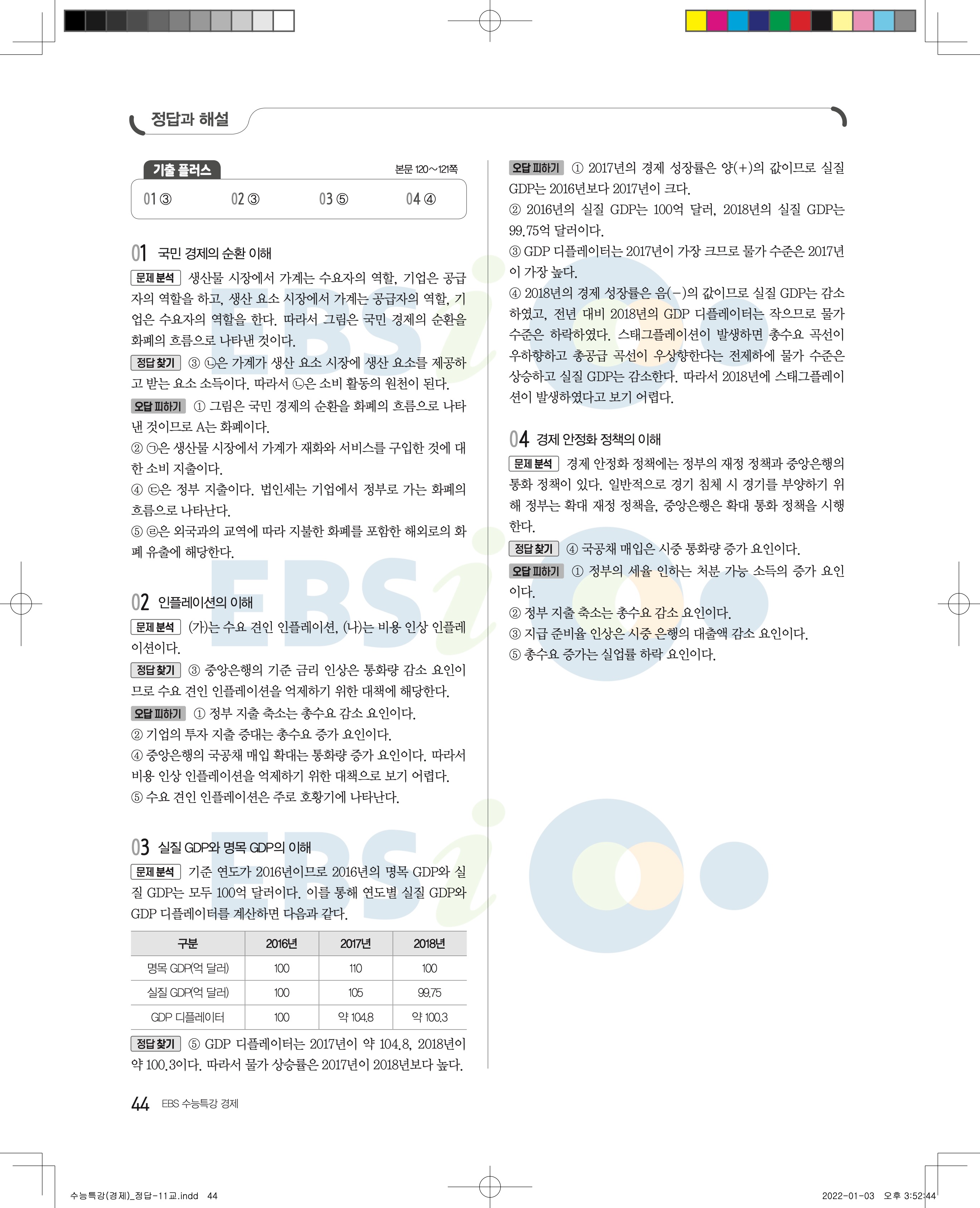 정답과 해설

기출 플러스 본문 120~121쪽

01 ③ 02 ③ 03 ⑤ 04 ④

01 국민 경제의 순환 이해

문제 분석 생산물 시장에서 가계는 수요자의 역할, 기업은 공급자의 역할을 하고, 생산 요소 시장에서 가계는 공급자의 역할, 기업은 수요자의 역할을 한다. 따라서 그림은 국민 경제의 순환을 화폐의 흐름으로 나타낸 것이다.

정답 찾기 ③ ㉡은 가계가 생산 요소 시장에 생산 요소를 제공하고 받는 요소 소득이다. 따라서 ㉡은 소비 활동의 원천이 된다.

오답 피하기 ① 그림은 국민 경제의 순환을 화폐의 흐름으로 나타낸 것이므로 A는 화폐이다.
② ㉠은 생산물 시장에서 가계가 재화와 서비스를 구입한 것에 대한 소비 지출이다.
④ ㉢은 정부 지출이다. 법인세는 기업에서 정부로 가는 화폐의 흐름으로 나타난다.
⑤ ㉣은 외국과의 교역에 따라 지불한 화폐를 포함한 해외로의 화폐 유출에 해당한다.

02 인플레이션의 이해

문제 분석 (가)는 수요 견인 인플레이션, (나)는 비용 인상 인플레이션이다.

정답 찾기 ③ 중앙은행의 기준 금리 인상은 통화량 감소 요인이므로 수요 견인 인플레이션을 억제하기 위한 대책에 해당한다.

오답 피하기 ① 정부 지출 축소는 총수요 감소 요인이다.
② 기업의 투자 지출 증대는 총수요 증가 요인이다.
④ 중앙은행의 국공채 매입 확대는 통화량 증가 요인이다. 따라서 비용 인상 인플레이션을 억제하기 위한 대책으로 보기 어렵다.
⑤ 수요 견인 인플레이션은 주로 호황기에 나타난다.

03 실질 GDP와 명목 GDP의 이해

문제 분석 기준 연도가 2016년이므로 2016년의 명목 GDP와 실질 GDP는 모두 100억 달러이다. 이를 통해 연도별 실질 GDP와 GDP 디플레이터를 계산하면 다음과 같다.

| 구분 | 2016년 | 2017년 | 2018년 |
|---|---|---|---|
| 명목 GDP(억 달러) | 100 | 110 | 100 |
| 실질 GDP(억 달러) | 100 | 105 | 99.75 |
| GDP 디플레이터 | 100 | 약 104.8 | 약 100.3 |

정답 찾기 ⑤ GDP 디플레이터는 2017년이 약 104.8, 2018년이 약 100.3이다. 따라서 물가 상승률은 2017년이 2018년보다 높다.

오답 피하기 ① 2017년의 경제 성장률은 양(+)의 값이므로 실질 GDP는 2016년보다 2017년이 크다.
② 2016년의 실질 GDP는 100억 달러, 2018년의 실질 GDP는 99.75억 달러이다.
③ GDP 디플레이터는 2017년이 가장 크므로 물가 수준은 2017년이 가장 높다.
④ 2018년의 경제 성장률은 음(−)의 값이므로 실질 GDP는 감소하였고, 전년 대비 2018년의 GDP 디플레이터는 작으므로 물가 수준은 하락하였다. 스태그플레이션이 발생하면 총수요 곡선이 우하향하고 총공급 곡선이 우상향한다는 전제하에 물가 수준은 상승하고 실질 GDP는 감소한다. 따라서 2018년에 스태그플레이션이 발생하였다고 보기 어렵다.

04 경제 안정화 정책의 이해

문제 분석 경제 안정화 정책에는 정부의 재정 정책과 중앙은행의 통화 정책이 있다. 일반적으로 경기 침체 시 경기를 부양하기 위해 정부는 확대 재정 정책을, 중앙은행은 확대 통화 정책을 시행한다.

정답 찾기 ④ 국공채 매입은 시중 통화량 증가 요인이다.

오답 피하기 ① 정부의 세율 인하는 처분 가능 소득의 증가 요인이다.
② 정부 지출 축소는 총수요 감소 요인이다.
③ 지급 준비율 인상은 시중 은행의 대출액 감소 요인이다.
⑤ 총수요 증가는 실업률 하락 요인이다.

44 EBS 수능특강 경제

수능특강(경제)_정답-11교.indd 44 2022-01-03 오후 3:52:44